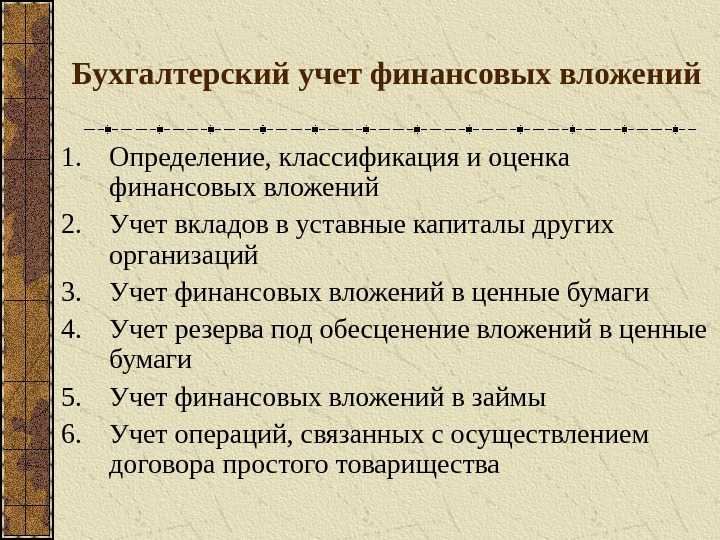 Бухгалтерский учет финансовых вложений

1. Определение, классификация и оценка финансовых вложений
2. Учет вкладов в уставные капиталы других организаций
3. Учет финансовых вложений в ценные бумаги
4. Учет резерва под обесценение вложений в ценные бумаги
5. Учет финансовых вложений в займы
6. Учет операций, связанных с осуществлением договора простого товарищества